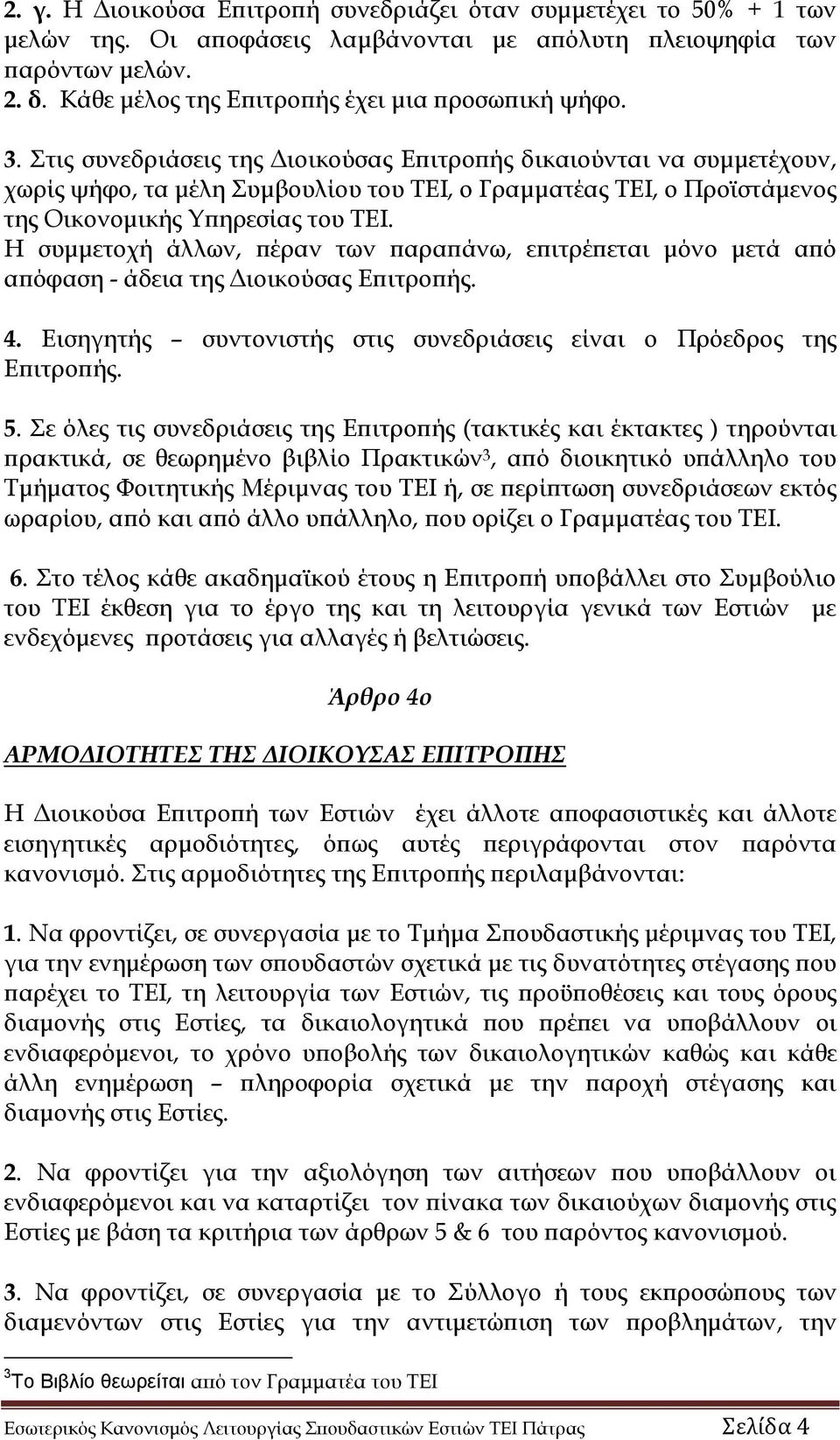 2. γ. Η Διοικούσα Επιτροπή συνεδριάζει όταν συμμετέχει το 50% + 1 των μελών της. Οι αποφάσεις λαμβάνονται με απόλυτη πλειοψηφία των παρόντων μελών.
2. δ. Κάθε μέλος της Επιτροπής έχει μια προσωπική ψήφο.

3. Στις συνεδριάσεις της Διοικούσας Επιτροπής δικαιούνται να συμμετέχουν, χωρίς ψήφο, τα μέλη Συμβουλίου του ΤΕΙ, ο Γραμματέας ΤΕΙ, ο Προϊστάμενος της Οικονομικής Υπηρεσίας του ΤΕΙ.
Η συμμετοχή άλλων, πέραν των παραπάνω, επιτρέπεται μόνο μετά από απόφαση - άδεια της Διοικούσας Επιτροπής.

4. Εισηγητής – συντονιστής στις συνεδριάσεις είναι ο Πρόεδρος της Επιτροπής.

5. Σε όλες τις συνεδριάσεις της Επιτροπής (τακτικές και έκτακτες ) τηρούνται πρακτικά, σε θεωρημένο βιβλίο Πρακτικών$^3$, από διοικητικό υπάλληλο του Τμήματος Φοιτητικής Μέριμνας του ΤΕΙ ή, σε περίπτωση συνεδριάσεων εκτός ωραρίου, από και από άλλο υπάλληλο, που ορίζει ο Γραμματέας του ΤΕΙ.

6. Στο τέλος κάθε ακαδημαϊκού έτους η Επιτροπή υποβάλλει στο Συμβούλιο του ΤΕΙ έκθεση για το έργο της και τη λειτουργία γενικά των Εστιών με ενδεχόμενες προτάσεις για αλλαγές ή βελτιώσεις.

Άρθρο 4ο

ΑΡΜΟΔΙΟΤΗΤΕΣ ΤΗΣ ΔΙΟΙΚΟΥΣΑΣ ΕΠΙΤΡΟΠΗΣ

Η Διοικούσα Επιτροπή των Εστιών έχει άλλοτε αποφασιστικές και άλλοτε εισηγητικές αρμοδιότητες, όπως αυτές περιγράφονται στον παρόντα κανονισμό. Στις αρμοδιότητες της Επιτροπής περιλαμβάνονται:

1. Να φροντίζει, σε συνεργασία με το Τμήμα Σπουδαστικής μέριμνας του ΤΕΙ, για την ενημέρωση των σπουδαστών σχετικά με τις δυνατότητες στέγασης που παρέχει το ΤΕΙ, τη λειτουργία των Εστιών, τις προϋποθέσεις και τους όρους διαμονής στις Εστίες, τα δικαιολογητικά που πρέπει να υποβάλλουν οι ενδιαφερόμενοι, το χρόνο υποβολής των δικαιολογητικών καθώς και κάθε άλλη ενημέρωση – πληροφορία σχετικά με την παροχή στέγασης και διαμονής στις Εστίες.

2. Να φροντίζει για την αξιολόγηση των αιτήσεων που υποβάλλουν οι ενδιαφερόμενοι και να καταρτίζει τον πίνακα των δικαιούχων διαμονής στις Εστίες με βάση τα κριτήρια των άρθρων 5 & 6 του παρόντος κανονισμού.

3. Να φροντίζει, σε συνεργασία με το Σύλλογο ή τους εκπροσώπους των διαμενόντων στις Εστίες για την αντιμετώπιση των προβλημάτων, την

$^3$Το Βιβλίο θεωρείται από τον Γραμματέα του ΤΕΙ

Εσωτερικός Κανονισμός Λειτουργίας Σπουδαστικών Εστιών ΤΕΙ Πάτρας Σελίδα 4